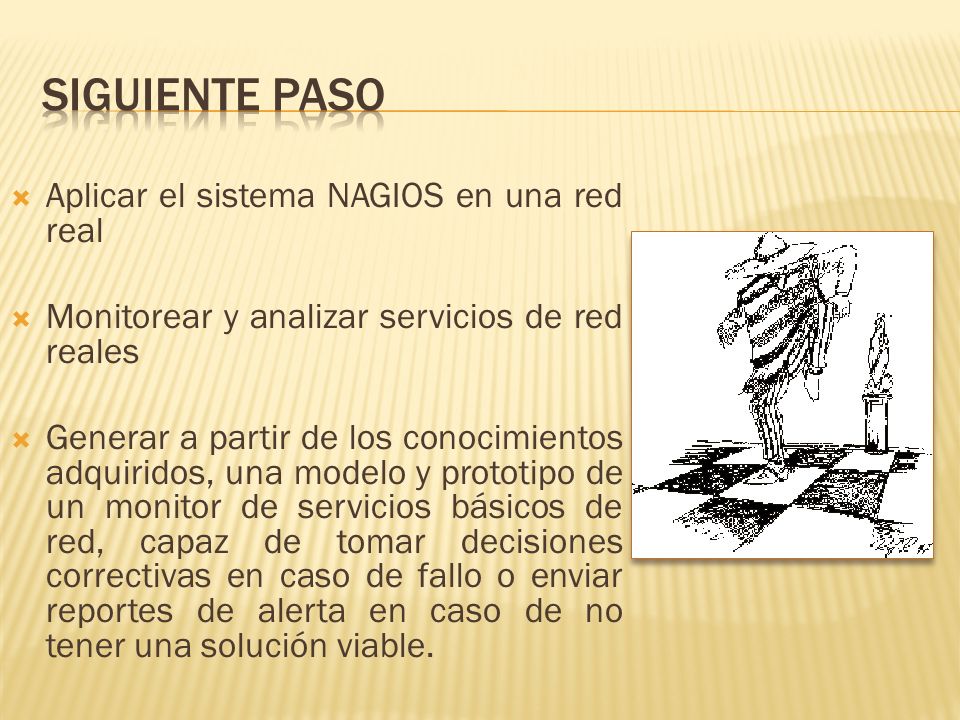 SIGUIENTE PASO

Aplicar el sistema NAGIOS en una red real

Monitorear y analizar servicios de red reales

Generar a partir de los conocimientos adquiridos, una modelo y prototipo de un monitor de servicios básicos de red, capaz de tomar decisiones correctivas en caso de fallo o enviar reportes de alerta en caso de no tener una solución viable.